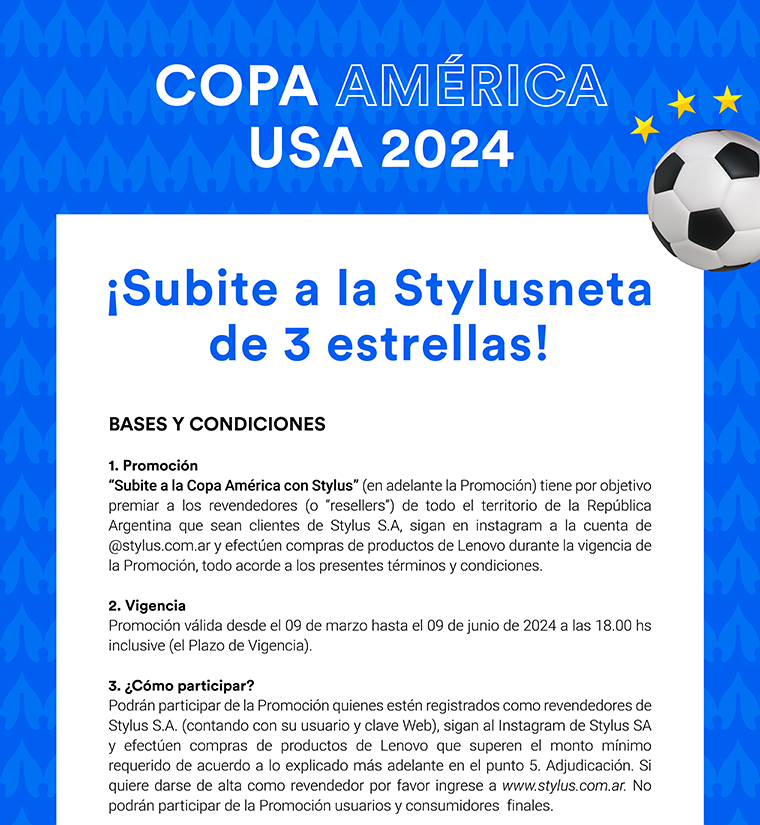 COPA AMÉRICA
USA 2024

¡Subite a la Stylusneta de 3 estrellas!

BASES Y CONDICIONES

1. Promoción
"Subite a la Copa América con Stylus" (en adelante la Promoción) tiene por objetivo premiar a los revendedores (o "resellers") de todo el territorio de la República Argentina que sean clientes de Stylus S.A, sigan en instagram a la cuenta de @stylus.com.ar y efectúen compras de productos de Lenovo durante la vigencia de la Promoción, todo acorde a los presentes términos y condiciones.

2. Vigencia
Promoción válida desde el 09 de marzo hasta el 09 de junio de 2024 a las 18.00 hs inclusive (el Plazo de Vigencia).

3. ¿Cómo participar?
Podrán participar de la Promoción quienes estén registrados como revendedores de Stylus S.A. (contando con su usuario y clave Web), sigan al Instagram de Stylus SA y efectúen compras de productos de Lenovo que superen el monto mínimo requerido de acuerdo a lo explicado más adelante en el punto 5. Adjudicación. Si quiere darse de alta como revendedor por favor ingrese a www.stylus.com.ar. No podrán participar de la Promoción usuarios y consumidores finales.